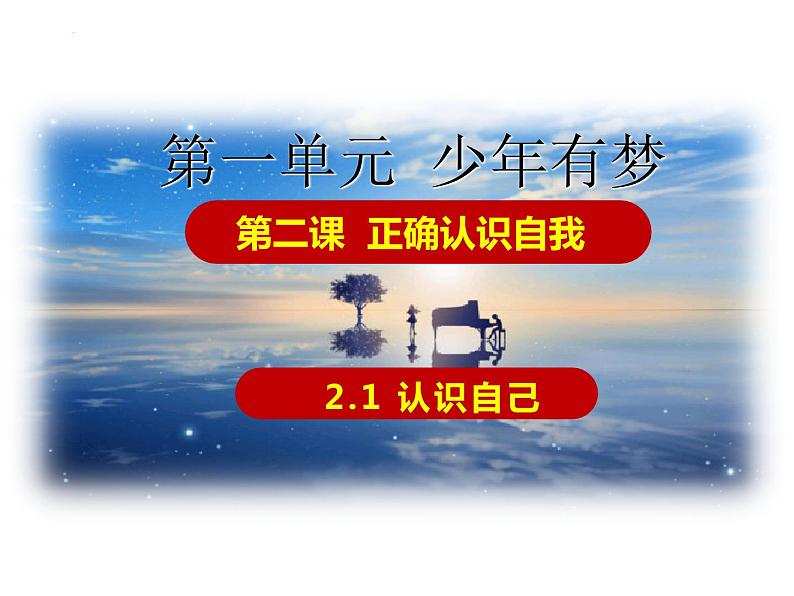 第一单元 少年有梦

第二课 正确认识自我

2.1 认识自己